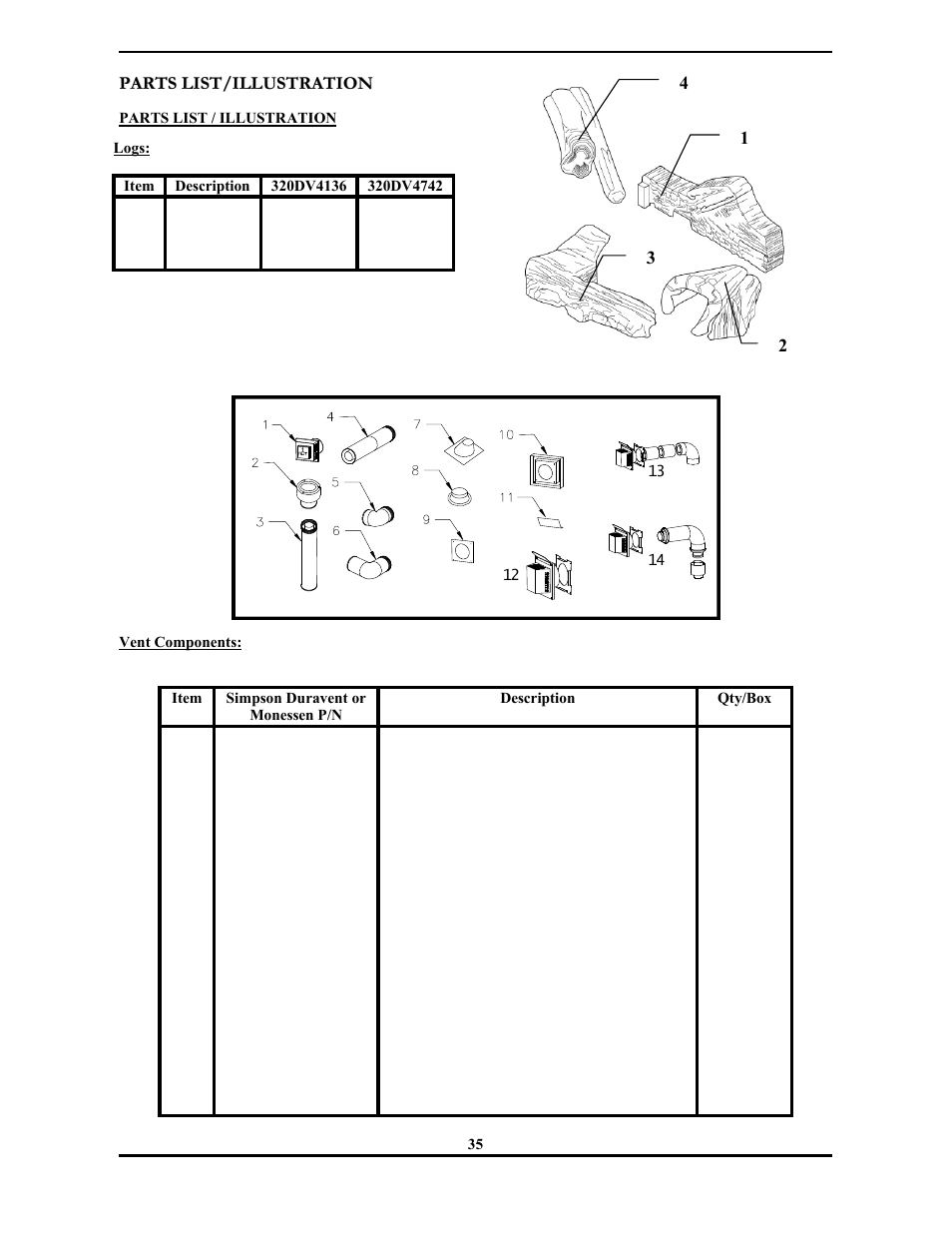 PARTS LIST/ILLUSTRATION

PARTS LIST / ILLUSTRATION

Logs:

| Item | Description | 320DV4136 | 320DV4742 |
|---|---|---|---|
| | | | |

4

1

3

2

1
2
3
4
5
6
7
8
9
10
11
12
13
14

Vent Components:

| Item | Simpson Duravent or Monessen P/N | Description | Qty/Box |
|---|---|---|---|
| | | | |

35